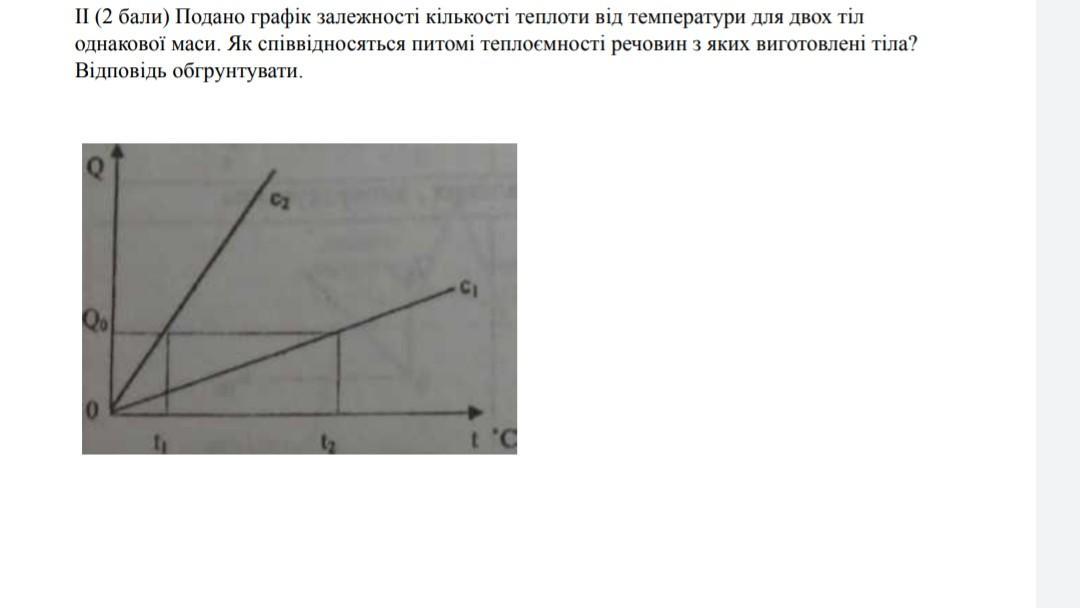 II (2 бали) Подано графік залежності кількості теплоти від температури для двох тіл однакової маси. Як співвідносяться питомі теплоємності речовин з яких виготовлені тіла? Відповідь обгрунтувати.

Q
$c_2$
$c_1$
$Q_0$
0
$t_1$
$t_2$
t °C